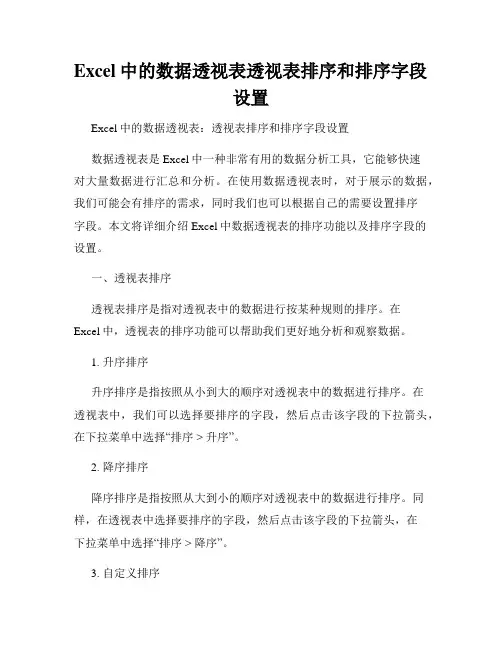 Excel 中的数据透视表透视表排序和排序字段设置

Excel 中的数据透视表：透视表排序和排序字段设置

数据透视表是 Excel 中一种非常有用的数据分析工具，它能够快速对大量数据进行汇总和分析。在使用数据透视表时，对于展示的数据，我们可能会有排序的需求，同时我们也可以根据自己的需要设置排序字段。本文将详细介绍 Excel 中数据透视表的排序功能以及排序字段的设置。

一、透视表排序

透视表排序是指对透视表中的数据进行按某种规则的排序。在 Excel 中，透视表的排序功能可以帮助我们更好地分析和观察数据。

1. 升序排序

升序排序是指按照从小到大的顺序对透视表中的数据进行排序。在透视表中，我们可以选择要排序的字段，然后点击该字段的下拉箭头，在下拉菜单中选择“排序 > 升序”。

2. 降序排序

降序排序是指按照从大到小的顺序对透视表中的数据进行排序。同样，在透视表中选择要排序的字段，然后点击该字段的下拉箭头，在下拉菜单中选择“排序 > 降序”。

3. 自定义排序